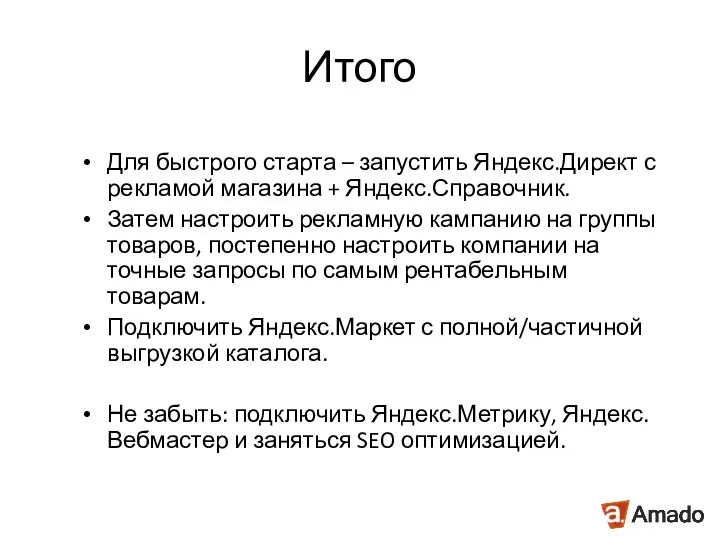 Итого

• Для быстрого старта – запустить Яндекс.Директ с рекламой магазина + Яндекс.Справочник.
• Затем настроить рекламную кампанию на группы товаров, постепенно настроить компании на точные запросы по самым рентабельным товарам.
• Подключить Яндекс.Маркет с полной/частичной выгрузкой каталога.

• Не забыть: подключить Яндекс.Метрику, Яндекс. Вебмастер и заняться SEO оптимизацией.

a. Amado